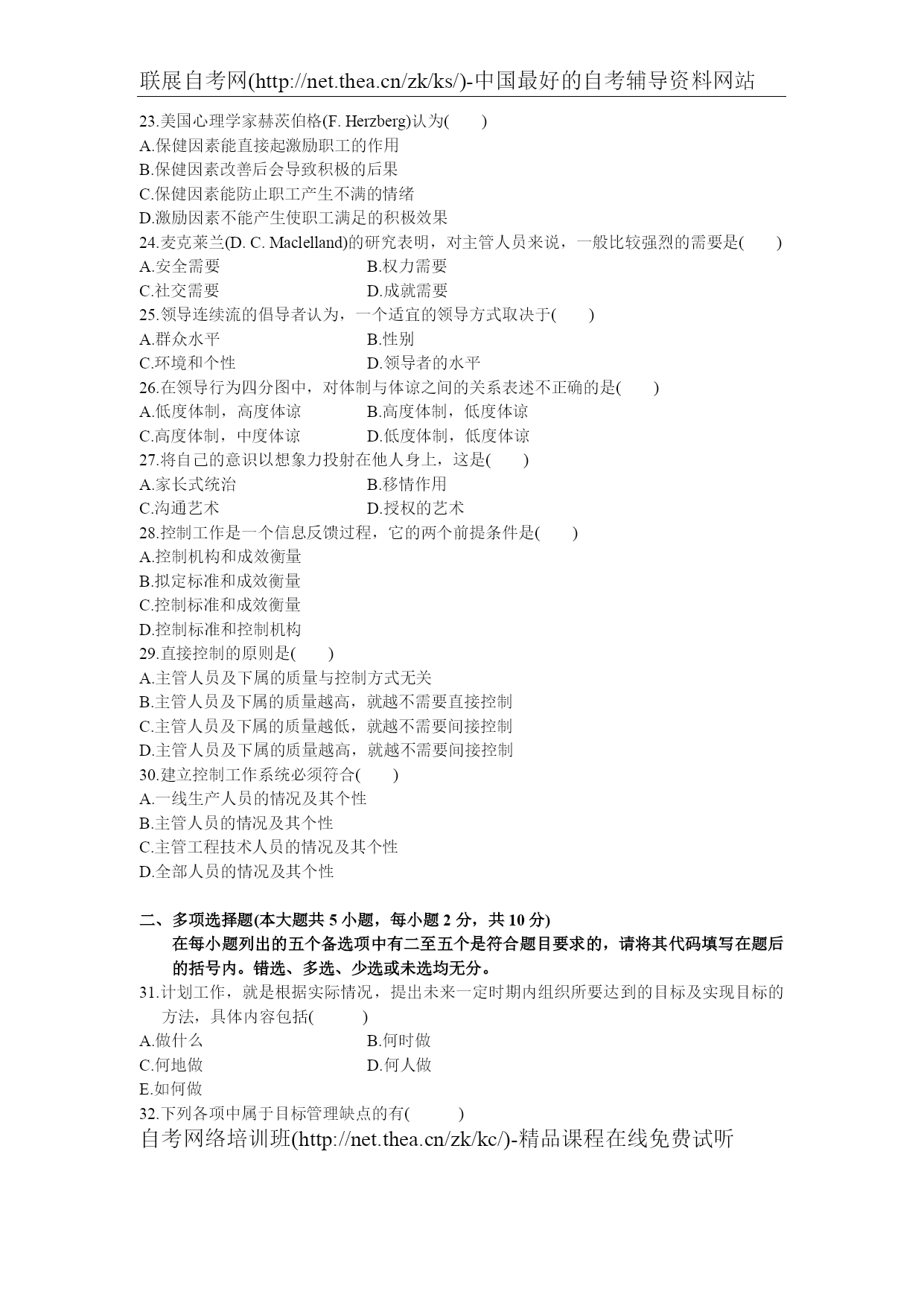 联展自考网(http://net.thea.cn/zk/ks/)-中国最好的自考辅导资料网站

23.美国心理学家赫茨伯格(F. Herzberg)认为(　　)
A.保健因素能直接起激励职工的作用
B.保健因素改善后会导致积极的后果
C.保健因素能防止职工产生不满的情绪
D.激励因素不能产生使职工满足的积极效果
24.麦克莱兰(D. C. Maclelland)的研究表明，对主管人员来说，一般比较强烈的需要是(　　)
A.安全需要　　B.权力需要
C.社交需要　　D.成就需要
25.领导连续流的倡导者认为，一个适宜的领导方式取决于(　　)
A.群众水平　　B.性别
C.环境和个性　　D.领导者的水平
26.在领导行为四分图中，对体制与体谅之间的关系表述不正确的是(　　)
A.低度体制，高度体谅　　B.高度体制，低度体谅
C.高度体制，中度体谅　　D.低度体制，低度体谅
27.将自己的意识以想象力投射在他人身上，这是(　　)
A.家长式统治　　B.移情作用
C.沟通艺术　　D.授权的艺术
28.控制工作是一个信息反馈过程，它的两个前提条件是(　　)
A.控制机构和成效衡量
B.拟定标准和成效衡量
C.控制标准和成效衡量
D.控制标准和控制机构
29.直接控制的原则是(　　)
A.主管人员及下属的质量与控制方式无关
B.主管人员及下属的质量越高，就越不需要直接控制
C.主管人员及下属的质量越低，就越不需要间接控制
D.主管人员及下属的质量越高，就越不需要间接控制
30.建立控制工作系统必须符合(　　)
A.一线生产人员的情况及其个性
B.主管人员的情况及其个性
C.主管工程技术人员的情况及其个性
D.全部人员的情况及其个性

二、多项选择题(本大题共 5 小题，每小题 2 分，共 10 分)
在每小题列出的五个备选项中有二至五个是符合题目要求的，请将其代码填写在题后的括号内。错选、多选、少选或未选均无分。
31.计划工作，就是根据实际情况，提出未来一定时期内组织所要达到的目标及实现目标的方法，具体内容包括(　　)
A.做什么　　B.何时做
C.何地做　　D.何人做
E.如何做
32.下列各项中属于目标管理缺点的有(　　)
自考网络培训班(http://net.thea.cn/zk/kc/)-精品课程在线免费试听